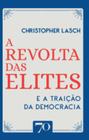 CHRISTOPHER LASCH

A REVOLTA DAS ELITES

E A TRAIÇÃO DA DEMOCRACIA

70